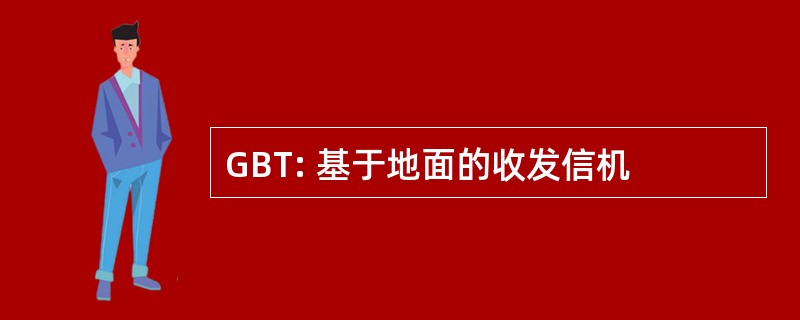 GBT: 基于地面的收发信机